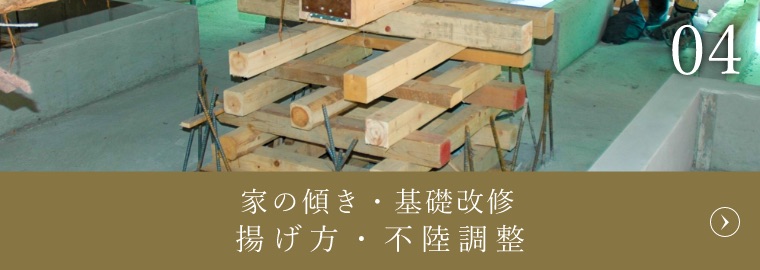 04

家の傾き・基礎改修
揚げ方・不陸調整